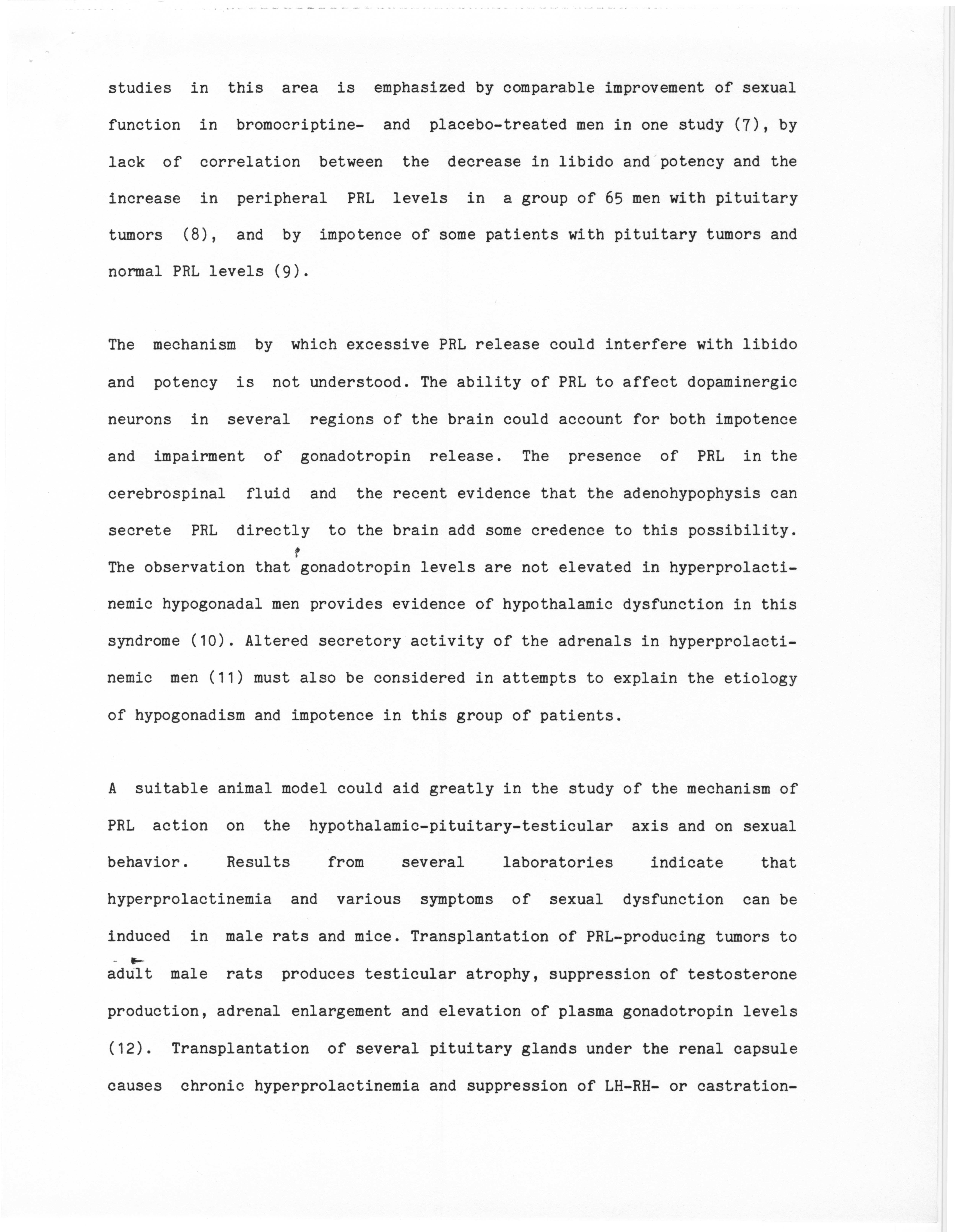 studies in this area is emphasized by comparable improvement of sexual function in bromocriptine- and placebo-treated men in one study (7), by lack of correlation between the decrease in libido and potency and the increase in peripheral PRL levels in a group of 65 men with pituitary tumors (8), and by impotence of some patients with pituitary tumors and normal PRL levels (9).

The mechanism by which excessive PRL release could interfere with libido and potency is not understood. The ability of PRL to affect dopaminergic neurons in several regions of the brain could account for both impotence and impairment of gonadotropin release. The presence of PRL in the cerebrospinal fluid and the recent evidence that the adenohypophysis can secrete PRL directly to the brain add some credence to this possibility. The observation that gonadotropin levels are not elevated in hyperprolactinemic hypogonadal men provides evidence of hypothalamic dysfunction in this syndrome (10). Altered secretory activity of the adrenals in hyperprolactinemic men (11) must also be considered in attempts to explain the etiology of hypogonadism and impotence in this group of patients.

A suitable animal model could aid greatly in the study of the mechanism of PRL action on the hypothalamic-pituitary-testicular axis and on sexual behavior. Results from several laboratories indicate that hyperprolactinemia and various symptoms of sexual dysfunction can be induced in male rats and mice. Transplantation of PRL-producing tumors to adult male rats produces testicular atrophy, suppression of testosterone production, adrenal enlargement and elevation of plasma gonadotropin levels (12). Transplantation of several pituitary glands under the renal capsule causes chronic hyperprolactinemia and suppression of LH-RH- or castration-